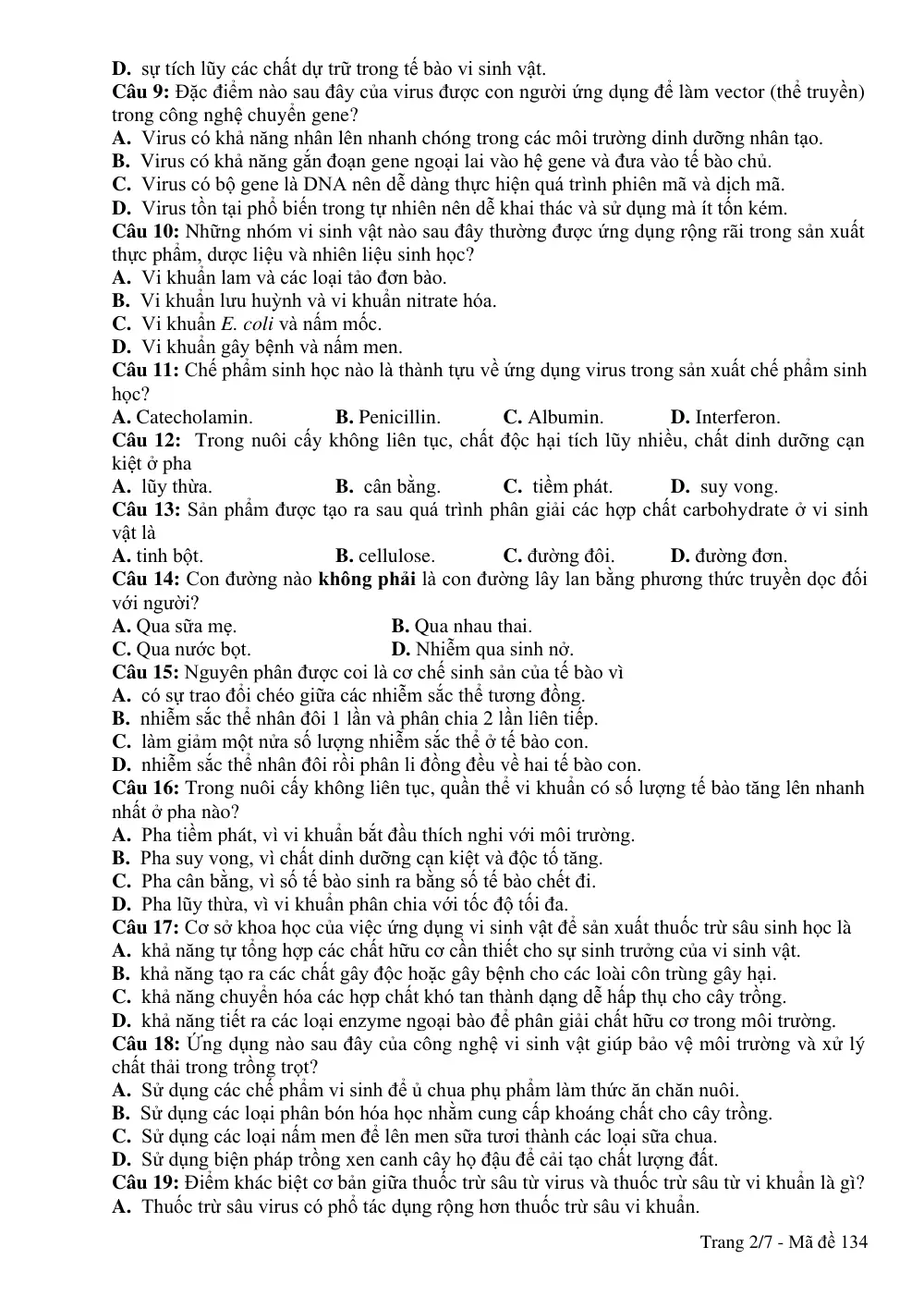 D. sự tích lũy các chất dự trữ trong tế bào vi sinh vật.

Câu 9: Đặc điểm nào sau đây của virus được con người ứng dụng để làm vector (thể truyền) trong công nghệ chuyển gene?

A. Virus có khả năng nhân lên nhanh chóng trong các môi trường dinh dưỡng nhân tạo.

B. Virus có khả năng gắn đoạn gene ngoại lai vào hệ gene và đưa vào tế bào chủ.

C. Virus có bộ gene là DNA nên dễ dàng thực hiện quá trình phiên mã và dịch mã.

D. Virus tồn tại phổ biến trong tự nhiên nên dễ khai thác và sử dụng mà ít tốn kém.

Câu 10: Những nhóm vi sinh vật nào sau đây thường được ứng dụng rộng rãi trong sản xuất thực phẩm, dược liệu và nhiên liệu sinh học?

A. Vi khuẩn lam và các loại tảo đơn bào.

B. Vi khuẩn lưu huỳnh và vi khuẩn nitrate hóa.

C. Vi khuẩn E. coli và nấm mốc.

D. Vi khuẩn gây bệnh và nấm men.

Câu 11: Chế phẩm sinh học nào là thành tựu về ứng dụng virus trong sản xuất chế phẩm sinh học?

A. Catecholamin. B. Penicillin. C. Albumin. D. Interferon.

Câu 12: Trong nuôi cấy không liên tục, chất độc hại tích lũy nhiều, chất dinh dưỡng cạn kiệt ở pha

A. lũy thừa. B. cân bằng. C. tiềm phát. D. suy vong.

Câu 13: Sản phẩm được tạo ra sau quá trình phân giải các hợp chất carbohydrate ở vi sinh vật là

A. tinh bột. B. cellulose. C. đường đôi. D. đường đơn.

Câu 14: Con đường nào không phải là con đường lây lan bằng phương thức truyền dọc đối với người?

A. Qua sữa mẹ. B. Qua nhau thai.

C. Qua nước bọt. D. Nhiễm qua sinh nở.

Câu 15: Nguyên phân được coi là cơ chế sinh sản của tế bào vì

A. có sự trao đổi chéo giữa các nhiễm sắc thể tương đồng.

B. nhiễm sắc thể nhân đôi 1 lần và phân chia 2 lần liên tiếp.

C. làm giảm một nửa số lượng nhiễm sắc thể ở tế bào con.

D. nhiễm sắc thể nhân đôi rồi phân li đồng đều về hai tế bào con.

Câu 16: Trong nuôi cấy không liên tục, quần thể vi khuẩn có số lượng tế bào tăng lên nhanh nhất ở pha nào?

A. Pha tiềm phát, vì vi khuẩn bắt đầu thích nghi với môi trường.

B. Pha suy vong, vì chất dinh dưỡng cạn kiệt và độc tố tăng.

C. Pha cân bằng, vì số tế bào sinh ra bằng số tế bào chết đi.

D. Pha lũy thừa, vì vi khuẩn phân chia với tốc độ tối đa.

Câu 17: Cơ sở khoa học của việc ứng dụng vi sinh vật để sản xuất thuốc trừ sâu sinh học là

A. khả năng tự tổng hợp các chất hữu cơ cần thiết cho sự sinh trưởng của vi sinh vật.

B. khả năng tạo ra các chất gây độc hoặc gây bệnh cho các loài côn trùng gây hại.

C. khả năng chuyển hóa các hợp chất khó tan thành dạng dễ hấp thụ cho cây trồng.

D. khả năng tiết ra các loại enzyme ngoại bào để phân giải chất hữu cơ trong môi trường.

Câu 18: Ứng dụng nào sau đây của công nghệ vi sinh vật giúp bảo vệ môi trường và xử lý chất thải trong trồng trọt?

A. Sử dụng các chế phẩm vi sinh để ủ chua phụ phẩm làm thức ăn chăn nuôi.

B. Sử dụng các loại phân bón hóa học nhằm cung cấp khoáng chất cho cây trồng.

C. Sử dụng các loại nấm men để lên men sữa tươi thành các loại sữa chua.

D. Sử dụng biện pháp trồng xen canh cây họ đậu để cải tạo chất lượng đất.

Câu 19: Điểm khác biệt cơ bản giữa thuốc trừ sâu từ virus và thuốc trừ sâu từ vi khuẩn là gì?

A. Thuốc trừ sâu virus có phổ tác dụng rộng hơn thuốc trừ sâu vi khuẩn.

Trang 2/7 - Mã đề 134